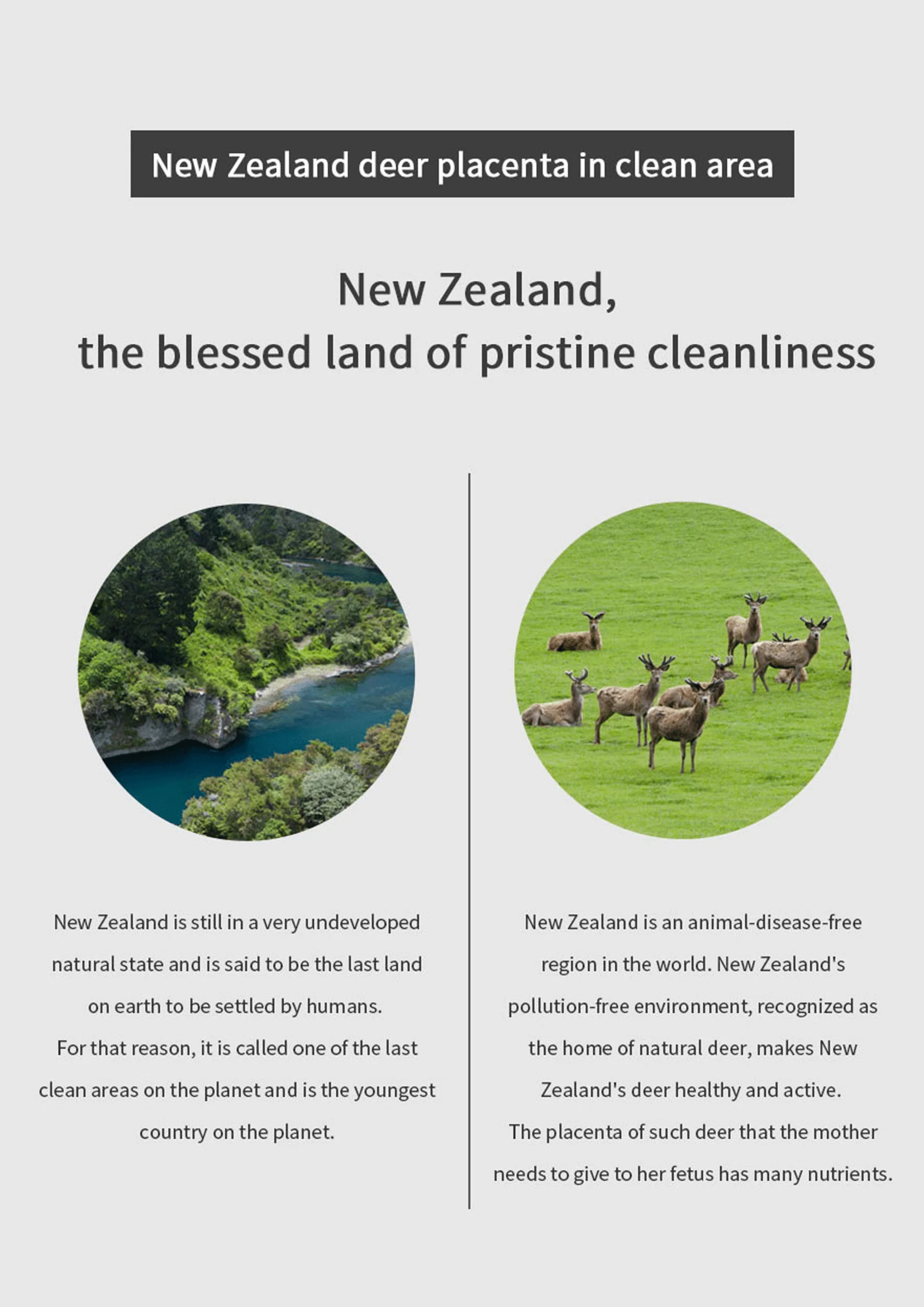 New Zealand deer placenta in clean area

New Zealand,
the blessed land of pristine cleanliness

New Zealand is still in a very undeveloped natural state and is said to be the last land on earth to be settled by humans.
For that reason, it is called one of the last clean areas on the planet and is the youngest country on the planet.

New Zealand is an animal-disease-free region in the world. New Zealand's pollution-free environment, recognized as the home of natural deer, makes New Zealand's deer healthy and active.
The placenta of such deer that the mother needs to give to her fetus has many nutrients.